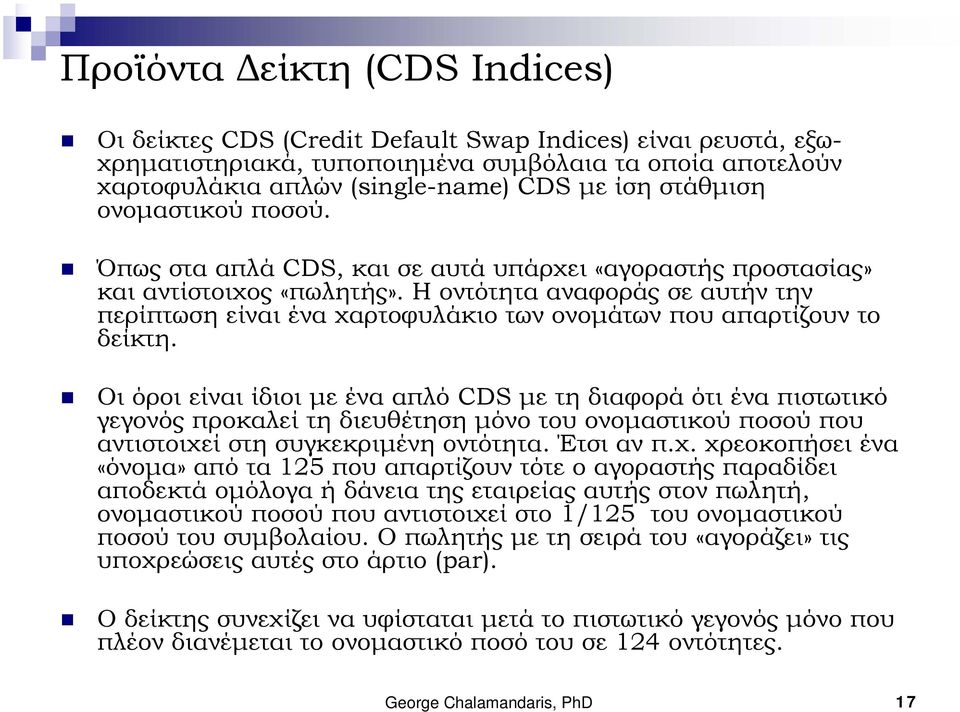 Προϊόντα Δείκτη (CDS Indices)

Οι δείκτες CDS (Credit Default Swap Indices) είναι ρευστά, εξωχρηματιστηριακά, τυποποιημένα συμβόλαια τα οποία αποτελούν χαρτοφυλάκια απλών (single-name) CDS με ίση στάθμιση ονομαστικού ποσού.

Όπως στα απλά CDS, και σε αυτά υπάρχει «αγοραστής προστασίας» και αντίστοιχος «πωλητής». Η οντότητα αναφοράς σε αυτήν την περίπτωση είναι ένα χαρτοφυλάκιο των ονομάτων που απαρτίζουν το δείκτη.

Οι όροι είναι ίδιοι με ένα απλό CDS με τη διαφορά ότι ένα πιστωτικό γεγονός προκαλεί τη διευθέτηση μόνο του ονομαστικού ποσού που αντιστοιχεί στη συγκεκριμένη οντότητα. Έτσι αν π.χ. χρεοκοπήσει ένα «όνομα» από τα 125 που απαρτίζουν τότε ο αγοραστής παραδίδει αποδεκτά ομόλογα ή δάνεια της εταιρείας αυτής στον πωλητή, ονομαστικού ποσού που αντιστοιχεί στο 1/125 του ονομαστικού ποσού του συμβολαίου. Ο πωλητής με τη σειρά του «αγοράζει» τις υποχρεώσεις αυτές στο άρτιο (par).

Ο δείκτης συνεχίζει να υφίσταται μετά το πιστωτικό γεγονός μόνο που πλέον διανέμεται το ονομαστικό ποσό του σε 124 οντότητες.

George Chalamandaris, PhD

17